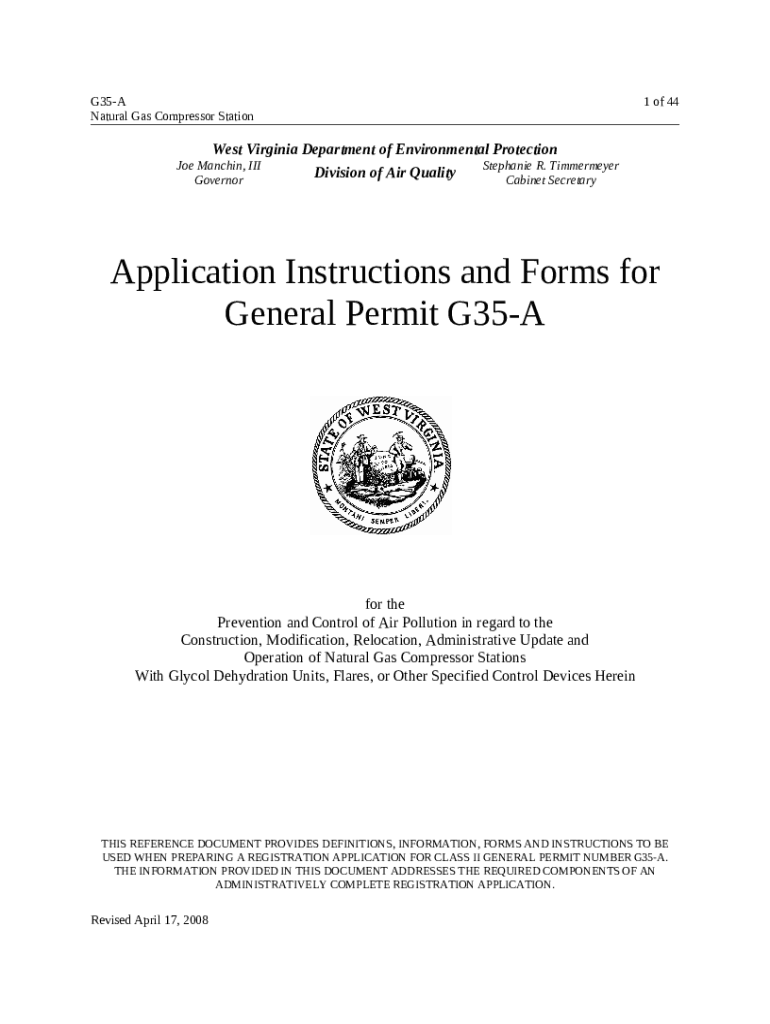 G35-A
Natural Gas Compressor Station

1 of 44

West Virginia Department of Environmental Protection

Joe Manchin, III
Governor

Division of Air Quality

Stephanie R. Timmermeyer
Cabinet Secretary

Application Instructions and Forms for General Permit G35-A

STATE OF WEST VIRGINIA
MONTANI SEMPER LIBERI

for the
Prevention and Control of Air Pollution in regard to the
Construction, Modification, Relocation, Administrative Update and
Operation of Natural Gas Compressor Stations
With Glycol Dehydration Units, Flares, or Other Specified Control Devices Herein

THIS REFERENCE DOCUMENT PROVIDES DEFINITIONS, INFORMATION, FORMS AND INSTRUCTIONS TO BE USED WHEN PREPARING A REGISTRATION APPLICATION FOR CLASS II GENERAL PERMIT NUMBER G35-A. THE INFORMATION PROVIDED IN THIS DOCUMENT ADDRESSES THE REQUIRED COMPONENTS OF AN ADMINISTRATIVELY COMPLETE REGISTRATION APPLICATION.

Revised April 17, 2008